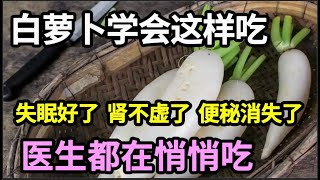 白萝卜学会这样吃

失眠好了 肾不虚了 便秘消失了

医生都在悄悄吃